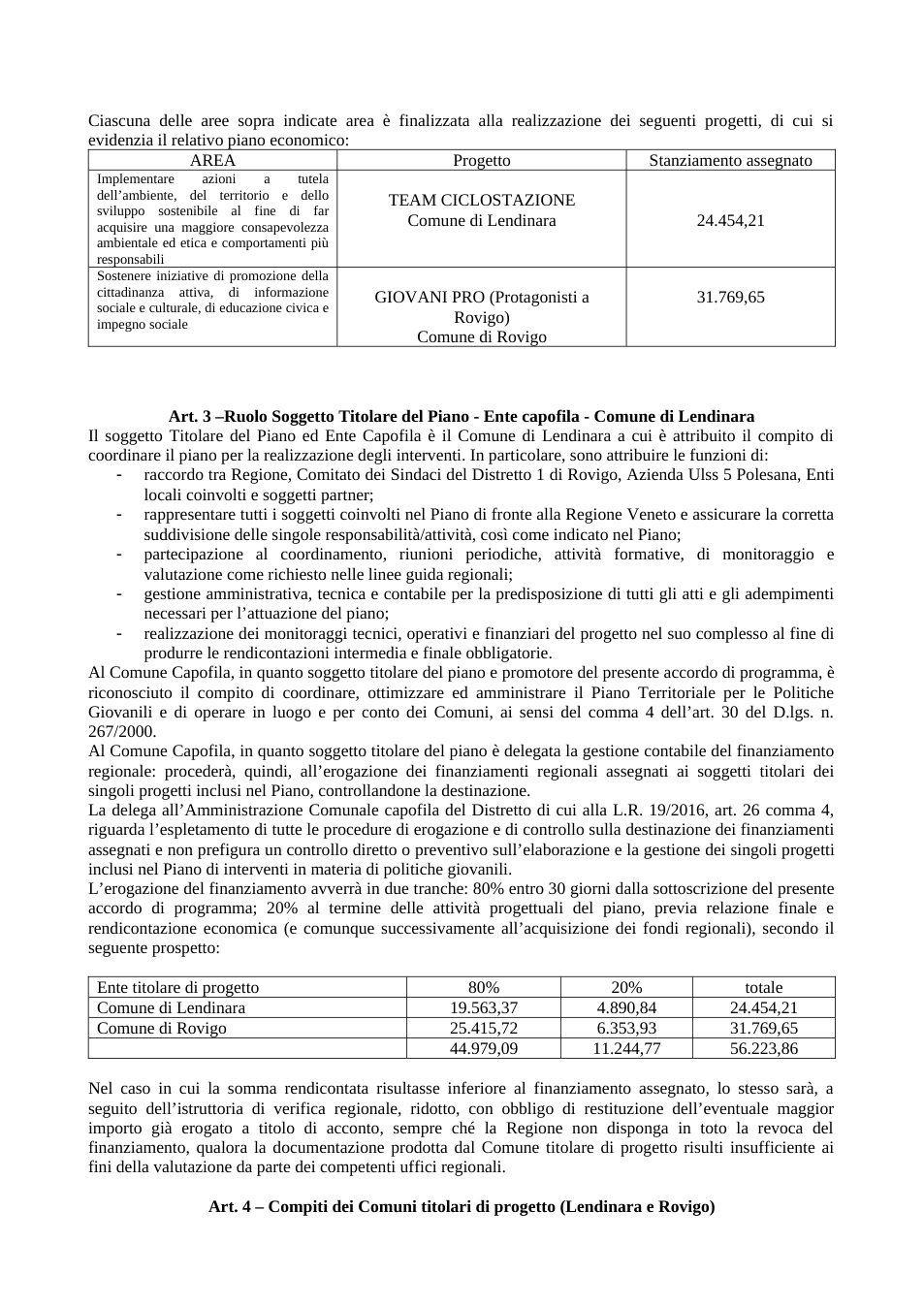 Ciascuna delle aree sopra indicate area è finalizzata alla realizzazione dei seguenti progetti, di cui si evidenzia il relativo piano economico:

| AREA | Progetto | Stanziamento assegnato |
|---|---|---|
| Implementare azioni a tutela dell'ambiente, del territorio e dello sviluppo sostenibile al fine di far acquisire una maggiore consapevolezza ambientale ed etica e comportamenti più responsabili | TEAM CICLOSTAZIONE Comune di Lendinara | 24.454,21 |
| Sostenere iniziative di promozione della cittadinanza attiva, di informazione sociale e culturale, di educazione civica e impegno sociale | GIOVANI PRO (Protagonisti a Rovigo) Comune di Rovigo | 31.769,65 |

Art. 3 –Ruolo Soggetto Titolare del Piano - Ente capofila - Comune di Lendinara

Il soggetto Titolare del Piano ed Ente Capofila è il Comune di Lendinara a cui è attribuito il compito di coordinare il piano per la realizzazione degli interventi. In particolare, sono attribuire le funzioni di:
- raccordo tra Regione, Comitato dei Sindaci del Distretto 1 di Rovigo, Azienda Ulss 5 Polesana, Enti locali coinvolti e soggetti partner;
- rappresentare tutti i soggetti coinvolti nel Piano di fronte alla Regione Veneto e assicurare la corretta suddivisione delle singole responsabilità/attività, così come indicato nel Piano;
- partecipazione al coordinamento, riunioni periodiche, attività formative, di monitoraggio e valutazione come richiesto nelle linee guida regionali;
- gestione amministrativa, tecnica e contabile per la predisposizione di tutti gli atti e gli adempimenti necessari per l'attuazione del piano;
- realizzazione dei monitoraggi tecnici, operativi e finanziari del progetto nel suo complesso al fine di produrre le rendicontazioni intermedia e finale obbligatorie.

Al Comune Capofila, in quanto soggetto titolare del piano e promotore del presente accordo di programma, è riconosciuto il compito di coordinare, ottimizzare ed amministrare il Piano Territoriale per le Politiche Giovanili e di operare in luogo e per conto dei Comuni, ai sensi del comma 4 dell'art. 30 del D.lgs. n. 267/2000.

Al Comune Capofila, in quanto soggetto titolare del piano è delegata la gestione contabile del finanziamento regionale: procederà, quindi, all'erogazione dei finanziamenti regionali assegnati ai soggetti titolari dei singoli progetti inclusi nel Piano, controllandone la destinazione.

La delega all'Amministrazione Comunale capofila del Distretto di cui alla L.R. 19/2016, art. 26 comma 4, riguarda l'espletamento di tutte le procedure di erogazione e di controllo sulla destinazione dei finanziamenti assegnati e non prefigura un controllo diretto o preventivo sull'elaborazione e la gestione dei singoli progetti inclusi nel Piano di interventi in materia di politiche giovanili.

L'erogazione del finanziamento avverrà in due tranche: 80% entro 30 giorni dalla sottoscrizione del presente accordo di programma; 20% al termine delle attività progettuali del piano, previa relazione finale e rendicontazione economica (e comunque successivamente all'acquisizione dei fondi regionali), secondo il seguente prospetto:

| Ente titolare di progetto | 80% | 20% | totale |
|---|---|---|---|
| Comune di Lendinara | 19.563,37 | 4.890,84 | 24.454,21 |
| Comune di Rovigo | 25.415,72 | 6.353,93 | 31.769,65 |
| | 44.979,09 | 11.244,77 | 56.223,86 |

Nel caso in cui la somma rendicontata risultasse inferiore al finanziamento assegnato, lo stesso sarà, a seguito dell'istruttoria di verifica regionale, ridotto, con obbligo di restituzione dell'eventuale maggior importo già erogato a titolo di acconto, sempre ché la Regione non disponga in toto la revoca del finanziamento, qualora la documentazione prodotta dal Comune titolare di progetto risulti insufficiente ai fini della valutazione da parte dei competenti uffici regionali.

Art. 4 – Compiti dei Comuni titolari di progetto (Lendinara e Rovigo)